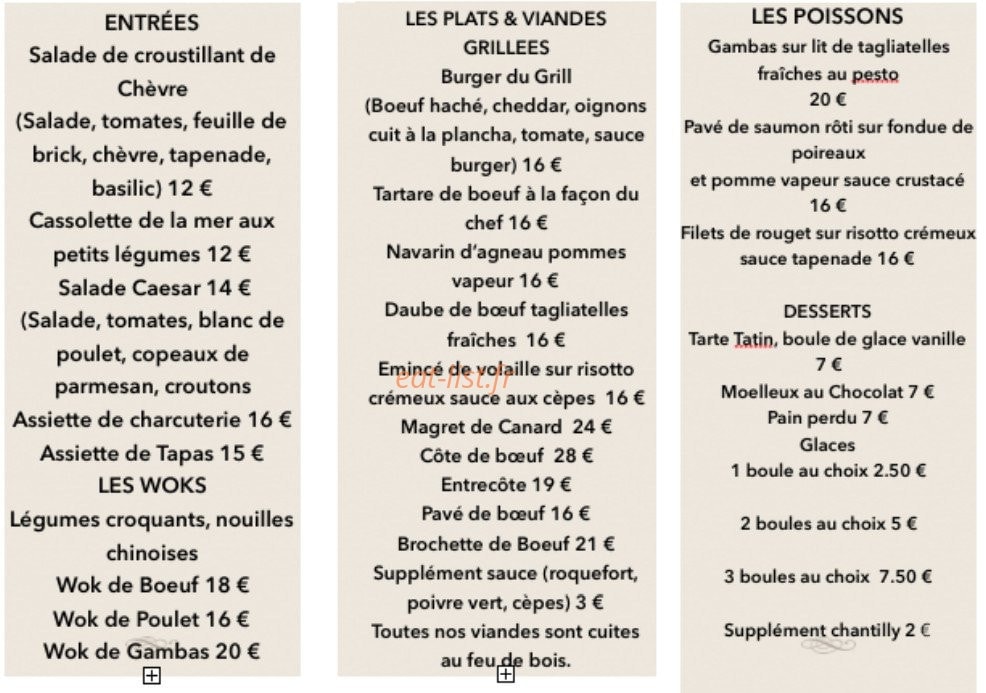 ENTRÉES
Salade de croustillant de Chèvre
(Salade, tomates, feuille de brick, chèvre, tapenade, basilic) 12 €
Cassolette de la mer aux petits légumes 12 €
Salade Caesar 14 €
(Salade, tomates, blanc de poulet, copeaux de parmesan, croutons
Assiette de charcuterie 16 €
Assiette de Tapas 15 €
LES WOKS
Légumes croquants, nouilles chinoises
Wok de Boeuf 18 €
Wok de Poulet 16 €
Wok de Gambas 20 €

LES PLATS & VIANDES GRILLEES
Burger du Grill
(Boeuf haché, cheddar, oignons cuit à la plancha, tomate, sauce burger) 16 €
Tartare de boeuf à la façon du chef 16 €
Navarin d'agneau pommes vapeur 16 €
Daube de bœuf tagliatelles fraîches 16 €
Emincé de volaille sur risotto crémeux sauce aux cèpes 16 €
Magret de Canard 24 €
Côte de bœuf 28 €
Entrecôte 19 €
Pavé de bœuf 16 €
Brochette de Boeuf 21 €
Supplément sauce (roquefort, poivre vert, cèpes) 3 €
Toutes nos viandes sont cuites au feu de bois.

LES POISSONS
Gambas sur lit de tagliatelles fraîches au pesto
20 €
Pavé de saumon rôti sur fondue de poireaux
et pomme vapeur sauce crustacé
16 €
Filets de rouget sur risotto crémeux sauce tapenade 16 €

DESSERTS
Tarte Tatin, boule de glace vanille
7 €
Moelleux au Chocolat 7 €
Pain perdu 7 €
Glaces
1 boule au choix 2.50 €
2 boules au choix 5 €
3 boules au choix 7.50 €
Supplément chantilly 2 €

eat-list.fr